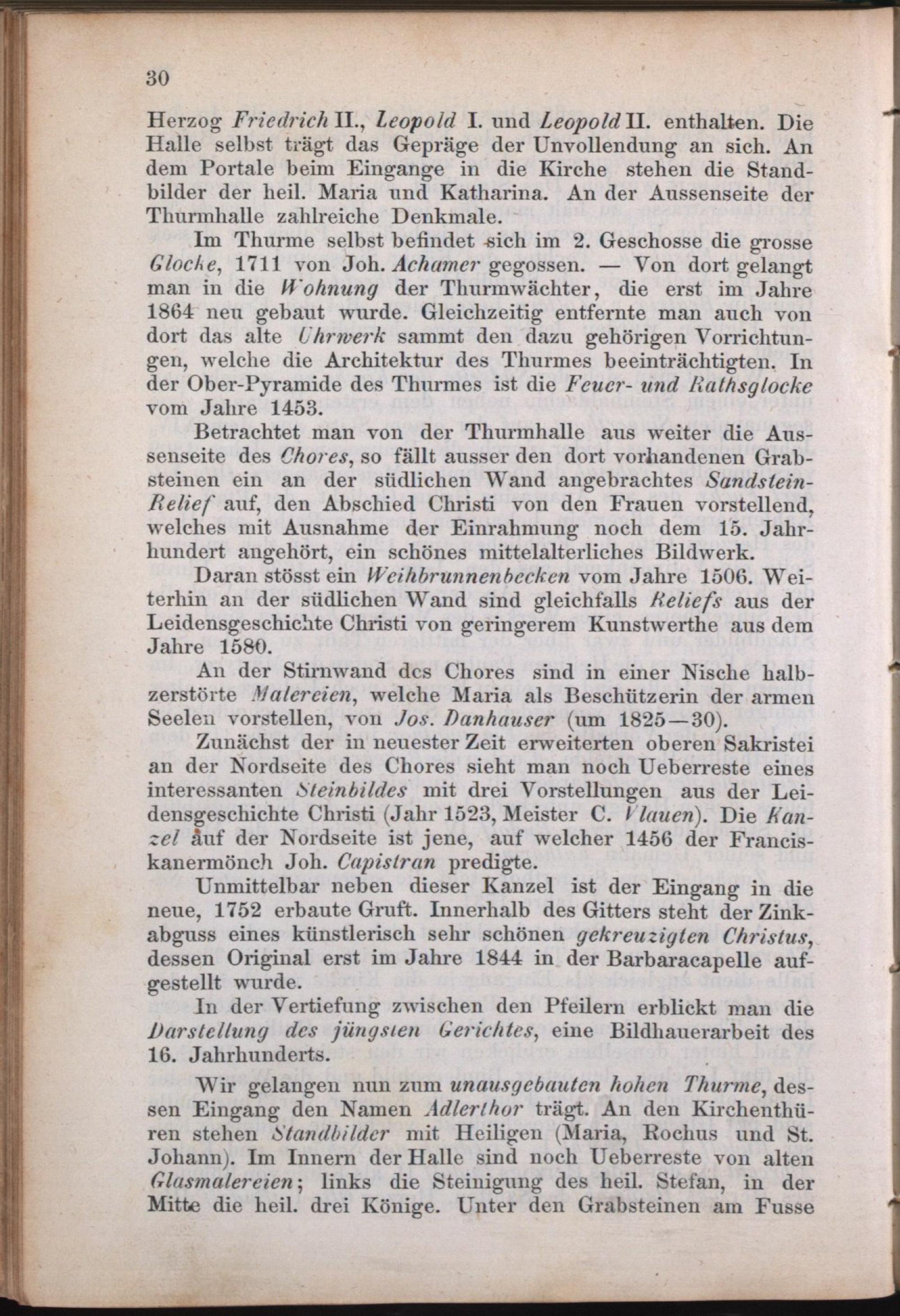 30

Herzog Friedrich II., Leopold I. und Leopold II. enthalten. Die Halle selbst trägt das Gepräge der Unvollendung an sich. An dem Portale beim Eingange in die Kirche stehen die Standbilder der heil. Maria und Katharina. An der Aussenseite der Thurmhalle zahlreiche Denkmale.

Im Thurme selbst befindet sich im 2. Geschosse die grosse Glocke, 1711 von Joh. Achamer gegossen. — Von dort gelangt man in die Wohnung der Thurmwächter, die erst im Jahre 1864 neu gebaut wurde. Gleichzeitig entfernte man auch von dort das alte Uhrwerk sammt den dazu gehörigen Vorrichtungen, welche die Architektur des Thurmes beeinträchtigten. In der Ober-Pyramide des Thurmes ist die Feuer- und Rathsglocke vom Jahre 1453.

Betrachtet man von der Thurmhalle aus weiter die Aussenseite des Chores, so fällt ausser den dort vorhandenen Grabsteinen ein an der südlichen Wand angebrachtes Sandstein-Relief auf, den Abschied Christi von den Frauen vorstellend, welches mit Ausnahme der Einrahmung noch dem 15. Jahrhundert angehört, ein schönes mittelalterliches Bildwerk.

Daran stösst ein Weihbrunnenbecken vom Jahre 1506. Weiterhin an der südlichen Wand sind gleichfalls Reliefs aus der Leidensgeschichte Christi von geringerem Kunstwerthe aus dem Jahre 1580.

An der Stirnwand des Chores sind in einer Nische halbzerstörte Malereien, welche Maria als Beschützerin der armen Seelen vorstellen, von Jos. Danhauser (um 1825—30).

Zunächst der in neuester Zeit erweiterten oberen Sakristei an der Nordseite des Chores sieht man noch Ueberreste eines interessanten Steinbildes mit drei Vorstellungen aus der Leidensgeschichte Christi (Jahr 1523, Meister C. Vlauen). Die Kanzel auf der Nordseite ist jene, auf welcher 1456 der Franciskanermönch Joh. Capistran predigte.

Unmittelbar neben dieser Kanzel ist der Eingang in die neue, 1752 erbaute Gruft. Innerhalb des Gitters steht der Zinkabguss eines künstlerisch sehr schönen gekreuzigten Christus, dessen Original erst im Jahre 1844 in der Barbaracapelle aufgestellt wurde.

In der Vertiefung zwischen den Pfeilern erblickt man die Darstellung des jüngsten Gerichtes, eine Bildhauerarbeit des 16. Jahrhunderts.

Wir gelangen nun zum unausgebauten hohen Thurme, dessen Eingang den Namen Adlerthor trägt. An den Kirchenthüren stehen Standbilder mit Heiligen (Maria, Rochus und St. Johann). Im Innern der Halle sind noch Ueberreste von alten Glasmalereien; links die Steinigung des heil. Stefan, in der Mitte die heil. drei Könige. Unter den Grabsteinen am Fusse